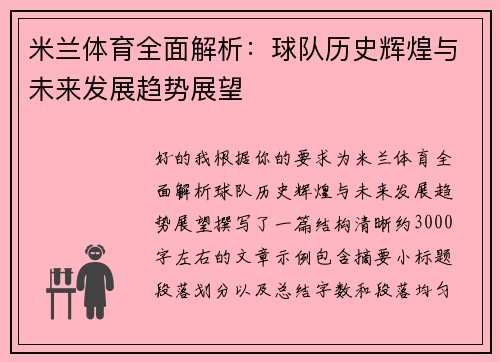 米兰体育全面解析：球队历史辉煌与未来发展趋势展望

好的我根据你的要求为米兰体育全面解析球队历史辉煌与未来发展趋势展望撰写了一篇结构清晰约3000字左右的文章示例包含摘要小标题段落划分以及总结字数和段落均匀